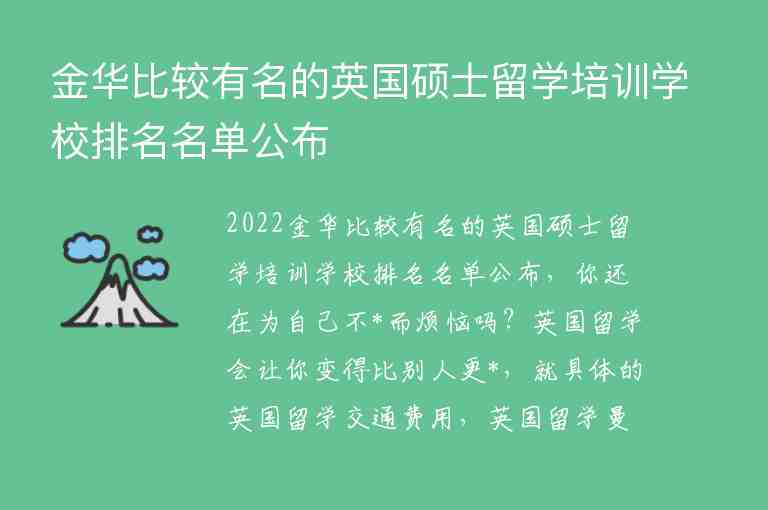 金华比较有名的英国硕士留学培训学校排名名单公布

2022金华比较有名的英国硕士留学培训学校排名名单公布，你还在为自己不*而烦恼吗？英国留学会让你变得比别人更*，就具体的英国留学交通费用，英国留学曼